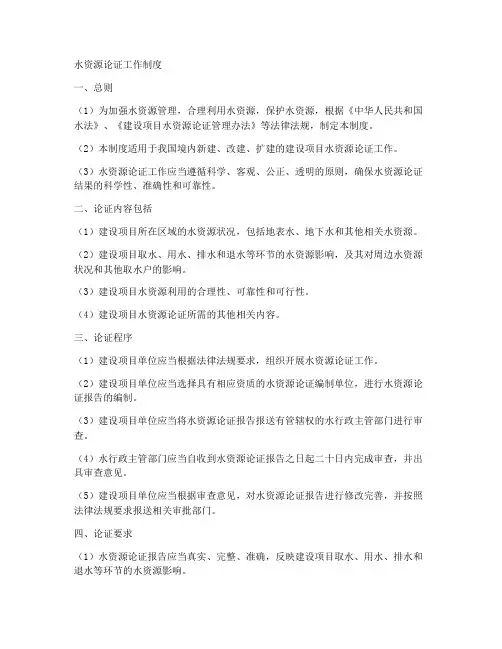 水资源论证工作制度

一、总则

（1）为加强水资源管理，合理利用水资源，保护水资源，根据《中华人民共和国水法》、《建设项目水资源论证管理办法》等法律法规，制定本制度。

（2）本制度适用于我国境内新建、改建、扩建的建设项目水资源论证工作。

（3）水资源论证工作应当遵循科学、客观、公正、透明的原则，确保水资源论证结果的科学性、准确性和可靠性。

二、论证内容包括

（1）建设项目所在区域的水资源状况，包括地表水、地下水和其他相关水资源。

（2）建设项目取水、用水、排水和退水等环节的水资源影响，及其对周边水资源状况和其他取水户的影响。

（3）建设项目水资源利用的合理性、可靠性和可行性。

（4）建设项目水资源论证所需的其他相关内容。

三、论证程序

（1）建设项目单位应当根据法律法规要求，组织开展水资源论证工作。

（2）建设项目单位应当选择具有相应资质的水资源论证编制单位，进行水资源论证报告的编制。

（3）建设项目单位应当将水资源论证报告报送有管辖权的水行政主管部门进行审查。

（4）水行政主管部门应当自收到水资源论证报告之日起二十日内完成审查，并出具审查意见。

（5）建设项目单位应当根据审查意见，对水资源论证报告进行修改完善，并按照法律法规要求报送相关审批部门。

四、论证要求

（1）水资源论证报告应当真实、完整、准确，反映建设项目取水、用水、排水和退水等环节的水资源影响。